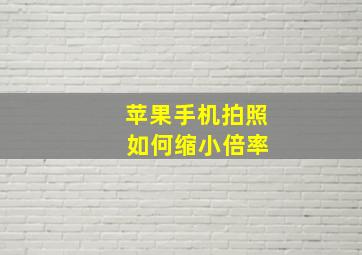 苹果手机拍照
如何缩小倍率